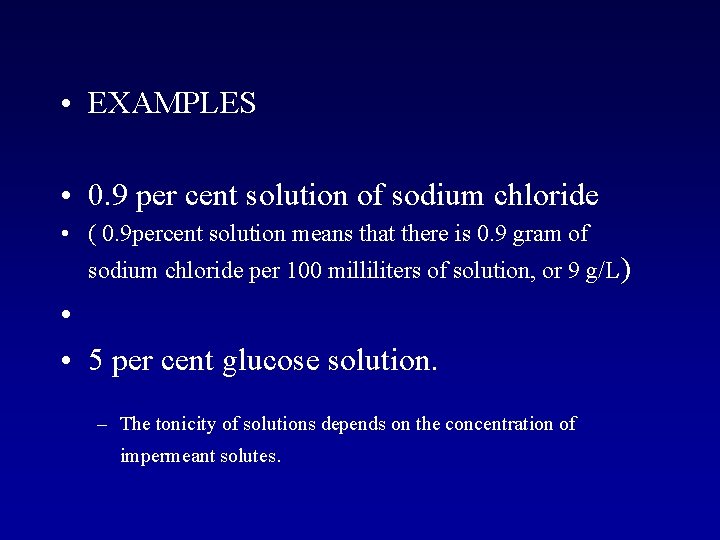 • EXAMPLES

• 0.9 per cent solution of sodium chloride

• ( 0.9percent solution means that there is 0.9 gram of sodium chloride per 100 milliliters of solution, or 9 g/L)

•

• 5 per cent glucose solution.

– The tonicity of solutions depends on the concentration of impermeant solutes.